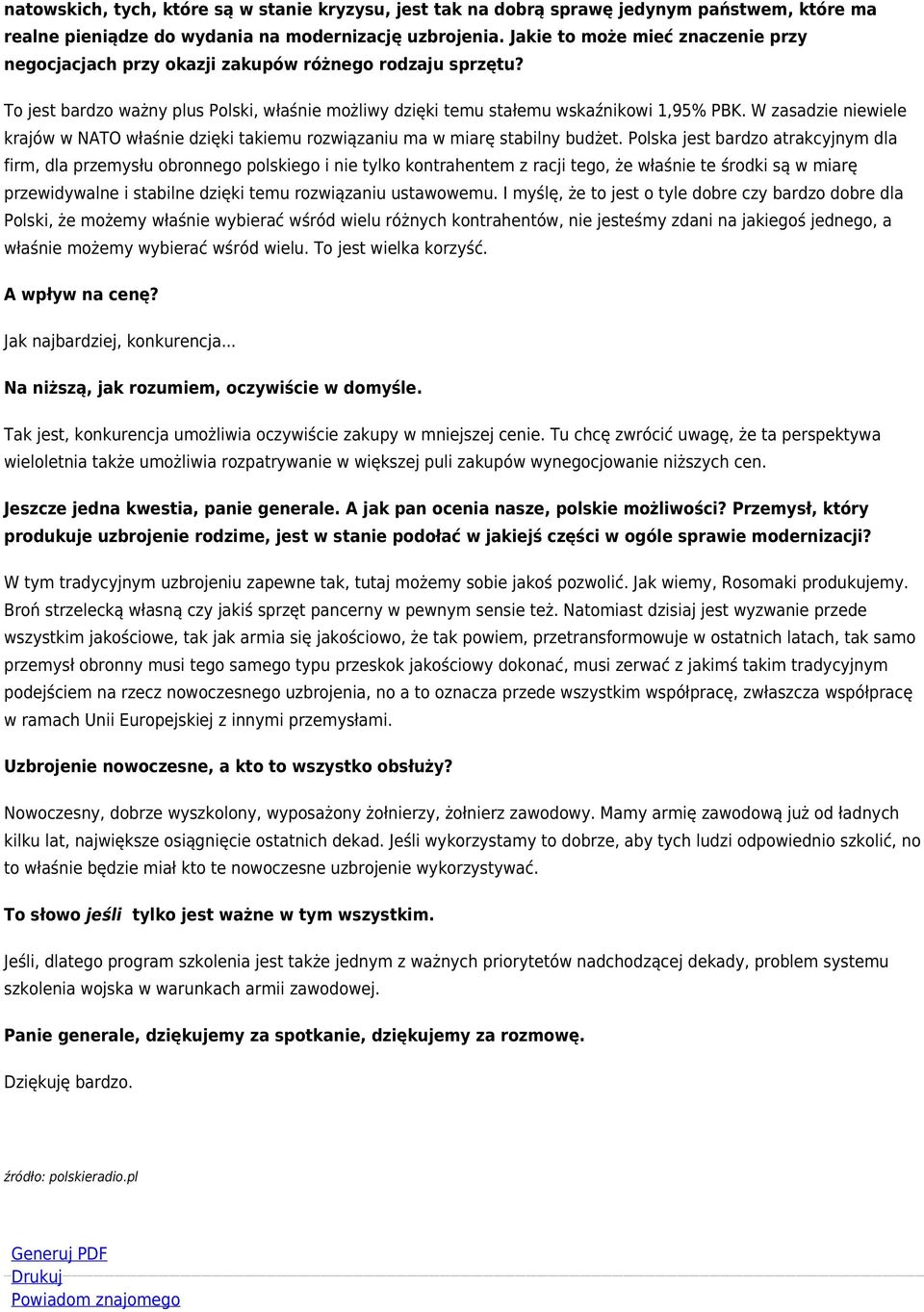 natowskich, tych, które są w stanie kryzysu, jest tak na dobrą sprawę jedynym państwem, które ma realne pieniądze do wydania na modernizację uzbrojenia. Jakie to może mieć znaczenie przy negocjacjach przy okazji zakupów różnego rodzaju sprzętu?

To jest bardzo ważny plus Polski, właśnie możliwy dzięki temu stałemu wskaźnikowi 1,95% PBK. W zasadzie niewiele krajów w NATO właśnie dzięki takiemu rozwiązaniu ma w miarę stabilny budżet. Polska jest bardzo atrakcyjnym dla firm, dla przemysłu obronnego polskiego i nie tylko kontrahentem z racji tego, że właśnie te środki są w miarę przewidywalne i stabilne dzięki temu rozwiązaniu ustawowemu. I myślę, że to jest o tyle dobre czy bardzo dobre dla Polski, że możemy właśnie wybierać wśród wielu różnych kontrahentów, nie jesteśmy zdani na jakiegoś jednego, a właśnie możemy wybierać wśród wielu. To jest wielka korzyść.

A wpływ na cenę?

Jak najbardziej, konkurencja...

Na niższą, jak rozumiem, oczywiście w domyśle.

Tak jest, konkurencja umożliwia oczywiście zakupy w mniejszej cenie. Tu chcę zwrócić uwagę, że ta perspektywa wieloletnia także umożliwia rozpatrywanie w większej puli zakupów wynegocjowanie niższych cen.

Jeszcze jedna kwestia, panie generale. A jak pan ocenia nasze, polskie możliwości? Przemysł, który produkuje uzbrojenie rodzime, jest w stanie podołać w jakiejś części w ogóle sprawie modernizacji?

W tym tradycyjnym uzbrojeniu zapewne tak, tutaj możemy sobie jakoś pozwolić. Jak wiemy, Rosomaki produkujemy. Broń strzelecką własną czy jakiś sprzęt pancerny w pewnym sensie też. Natomiast dzisiaj jest wyzwanie przede wszystkim jakościowe, tak jak armia się jakościowo, że tak powiem, przetransformowuje w ostatnich latach, tak samo przemysł obronny musi tego samego typu przeskok jakościowy dokonać, musi zerwać z jakimś takim tradycyjnym podejściem na rzecz nowoczesnego uzbrojenia, no a to oznacza przede wszystkim współpracę, zwłaszcza współpracę w ramach Unii Europejskiej z innymi przemysłami.

Uzbrojenie nowoczesne, a kto to wszystko obsłuży?

Nowoczesny, dobrze wyszkolony, wyposażony żołnierzy, żołnierz zawodowy. Mamy armię zawodową już od ładnych kilku lat, największe osiągnięcie ostatnich dekad. Jeśli wykorzystamy to dobrze, aby tych ludzi odpowiednio szkolić, no to właśnie będzie miał kto te nowoczesne uzbrojenie wykorzystywać.

To słowo jeśli tylko jest ważne w tym wszystkim.

Jeśli, dlatego program szkolenia jest także jednym z ważnych priorytetów nadchodzącej dekady, problem systemu szkolenia wojska w warunkach armii zawodowej.

Panie generale, dziękujemy za spotkanie, dziękujemy za rozmowę.

Dziękuję bardzo.

źródło: polskieradio.pl

Generuj PDF
Drukuj
Powiadom znajomego